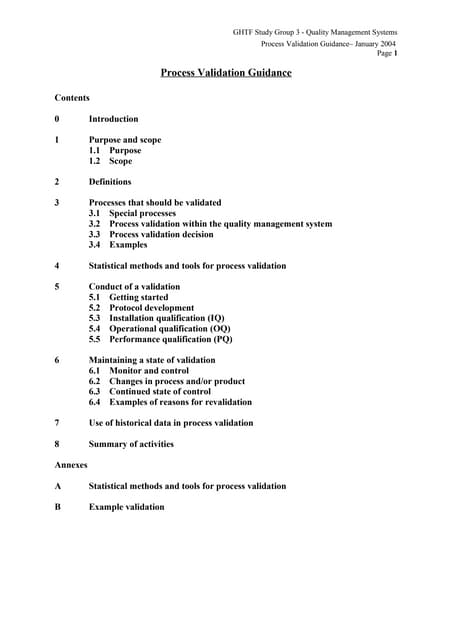 GHTF Study Group 3 - Quality Management Systems
Process Validation Guidance– January 2004
Page 1

Process Validation Guidance

Contents

0 Introduction

1 Purpose and scope
1.1 Purpose
1.2 Scope

2 Definitions

3 Processes that should be validated
3.1 Special processes
3.2 Process validation within the quality management system
3.3 Process validation decision
3.4 Examples

4 Statistical methods and tools for process validation

5 Conduct of a validation
5.1 Getting started
5.2 Protocol development
5.3 Installation qualification (IQ)
5.4 Operational qualification (OQ)
5.5 Performance qualification (PQ)

6 Maintaining a state of validation
6.1 Monitor and control
6.2 Changes in process and/or product
6.3 Continued state of control
6.4 Examples of reasons for revalidation

7 Use of historical data in process validation

8 Summary of activities

Annexes

A Statistical methods and tools for process validation

B Example validation